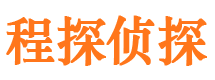 程探侦探